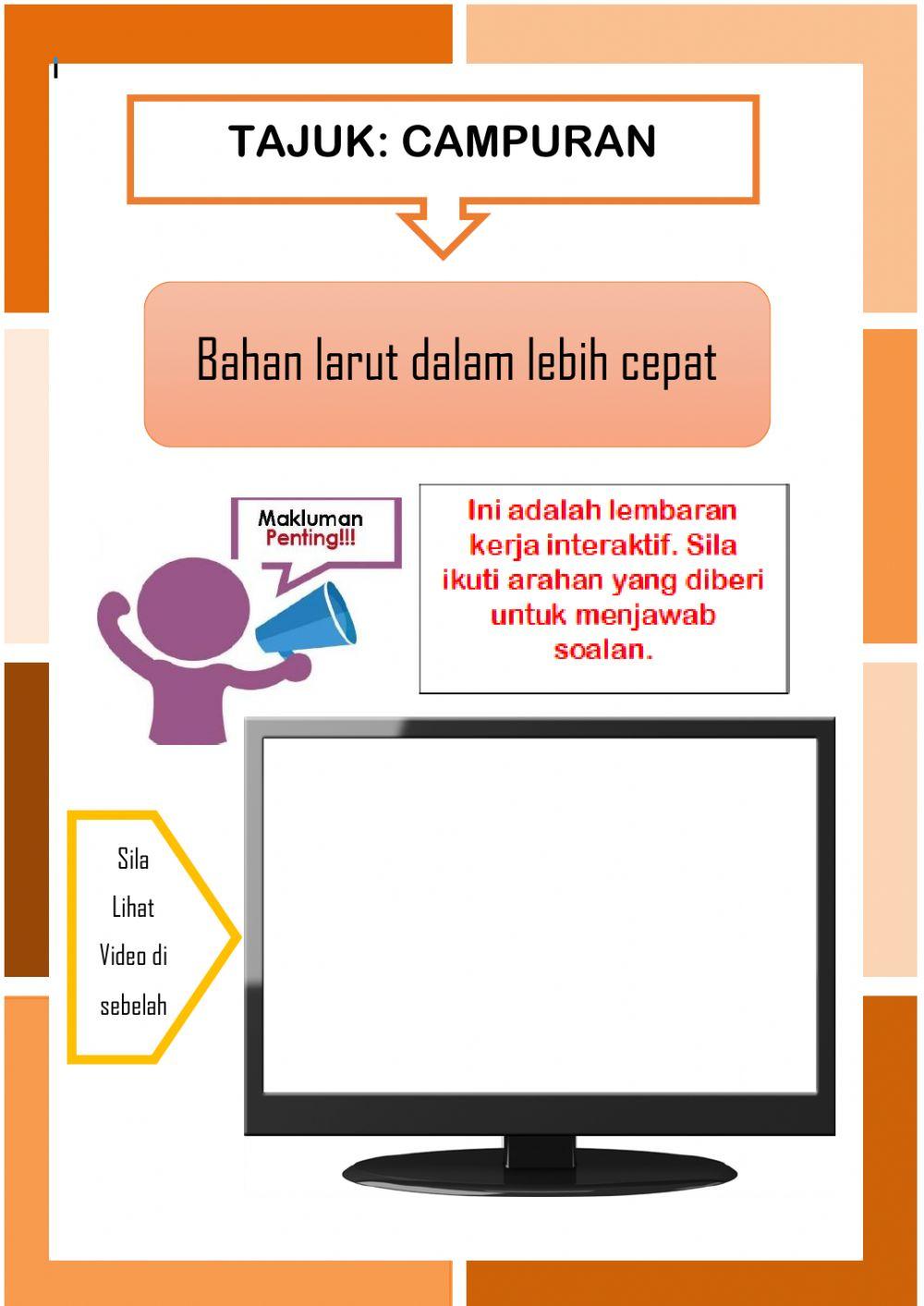 TAJUK: CAMPURAN

Bahan larut dalam lebih cepat

Makluman Penting!!!

Ini adalah lembaran kerja interaktif. Sila ikuti arahan yang diberi untuk menjawab soalan.

Sila Lihat Video di sebelah